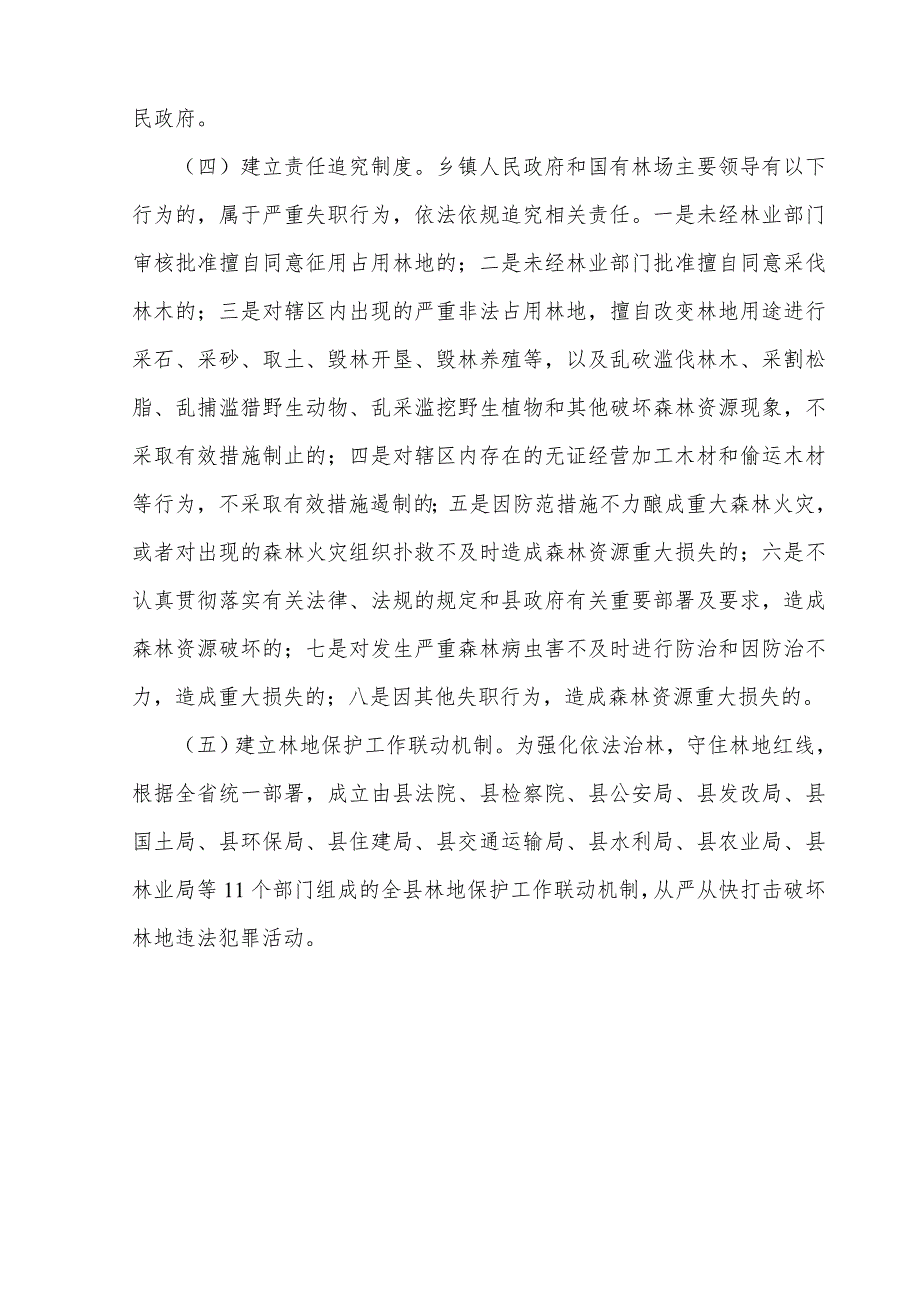 民政府。

（四）建立责任追究制度。乡镇人民政府和国有林场主要领导有以下行为的，属于严重失职行为，依法依规追究相关责任。一是未经林业部门审核批准擅自同意征用占用林地的；二是未经林业部门批准擅自同意采伐林木的；三是对辖区内出现的严重非法占用林地，擅自改变林地用途进行采石、采砂、取土、毁林开垦、毁林养殖等，以及乱砍滥伐林木、采割松脂、乱捕滥猎野生动物、乱采滥挖野生植物和其他破坏森林资源现象，不采取有效措施制止的；四是对辖区内存在的无证经营加工木材和偷运木材等行为，不采取有效措施遏制的;五是因防范措施不力酿成重大森林火灾，或者对出现的森林火灾组织扑救不及时造成森林资源重大损失的；六是不认真贯彻落实有关法律、法规的规定和县政府有关重要部署及要求，造成森林资源破坏的；七是对发生严重森林病虫害不及时进行防治和因防治不力，造成重大损失的；八是因其他失职行为，造成森林资源重大损失的。

（五）建立林地保护工作联动机制。为强化依法治林，守住林地红线，根据全省统一部署，成立由县法院、县检察院、县公安局、县发改局、县国土局、县环保局、县住建局、县交通运输局、县水利局、县农业局、县林业局等11个部门组成的全县林地保护工作联动机制，从严从快打击破坏林地违法犯罪活动。